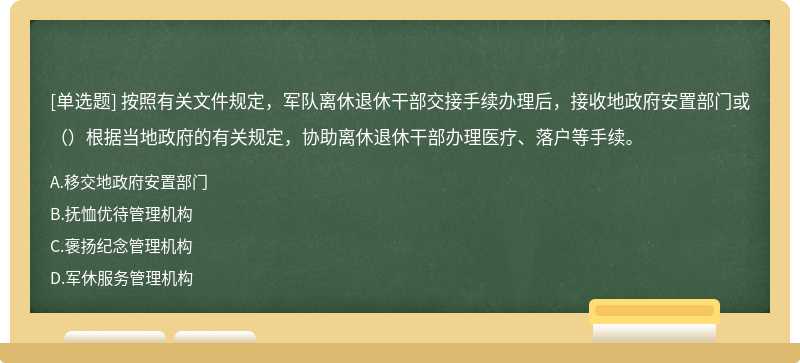 [单选题] 按照有关文件规定，军队离休退休干部交接手续办理后，接收地政府安置部门或（）根据当地政府的有关规定，协助离休退休干部办理医疗、落户等手续。

A.移交地政府安置部门

B.抚恤优待管理机构

C.褒扬纪念管理机构

D.军休服务管理机构